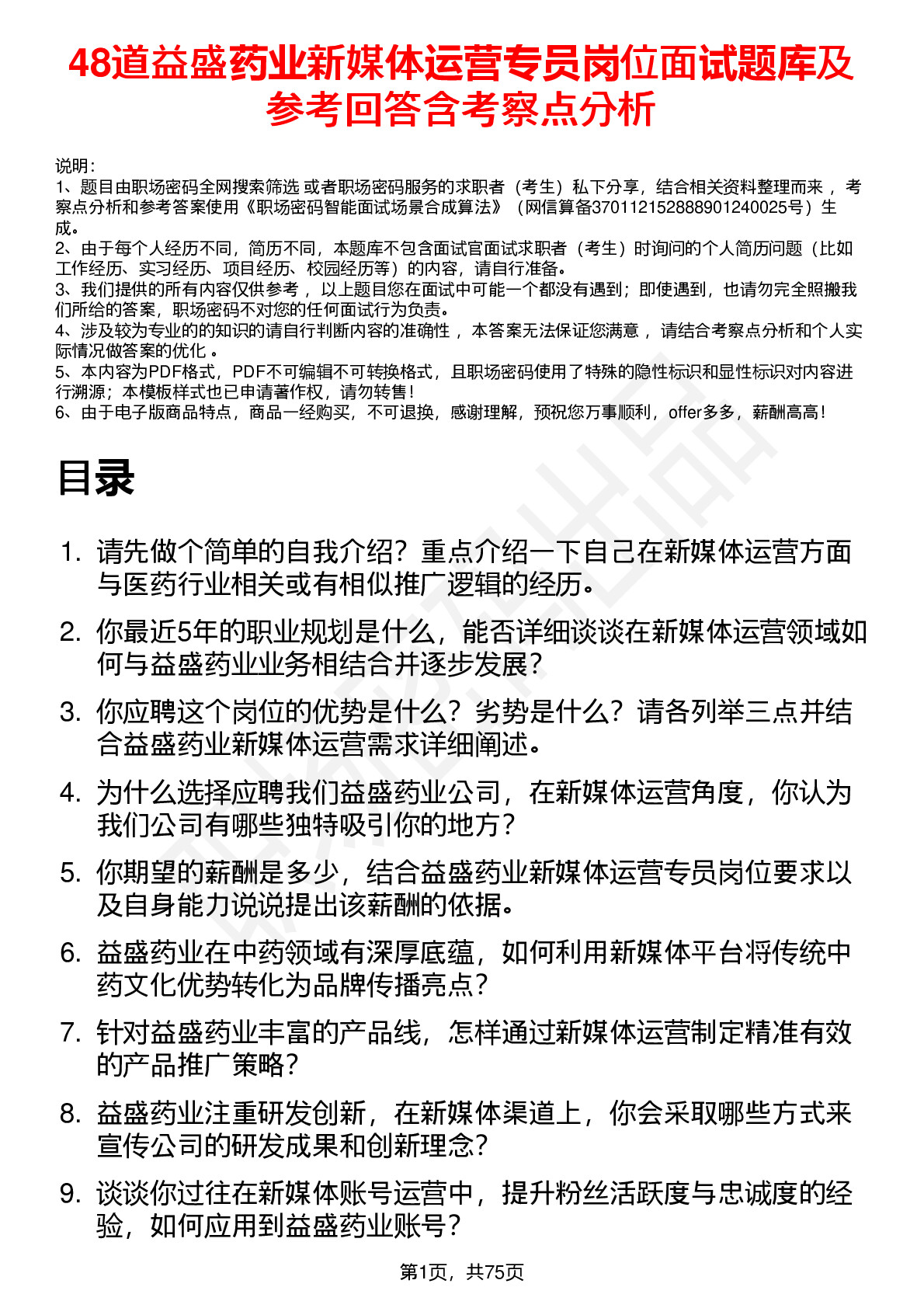 48道益盛药业新媒体运营专员岗位面试题库及参考回答含考察点分析

说明：
1、题目由职场密码全网搜索筛选 或者职场密码服务的求职者（考生）私下分享，结合相关资料整理而来 ，考察点分析和参考答案使用《职场密码智能面试场景合成算法》（网信算备370112152888901240025号）生成。
2、由于每个人经历不同，简历不同，本题库不包含面试官面试求职者（考生）时询问的个人简历问题（比如工作经历、实习经历、项目经历、校园经历等）的内容，请自行准备。
3、我们提供的所有内容仅供参考 ，以上题目您在面试中可能一个都没有遇到；即使遇到，也请勿完全照搬我们所给的答案，职场密码不对您的任何面试行为负责。
4、涉及较为专业的的知识的请自行判断内容的准确性 ，本答案无法保证您满意 ，请结合考察点分析和个人实际情况做答案的优化 。
5、本内容为PDF格式，PDF不可编辑不可转换格式，且职场密码使用了特殊的隐性标识和显性标识对内容进行溯源；本模板样式也已申请著作权，请勿转售！
6、由于电子版商品特点，商品一经购买，不可退换，感谢理解，预祝您万事顺利，offer多多，薪酬高高！

目录

1. 请先做个简单的自我介绍？重点介绍一下自己在新媒体运营方面与医药行业相关或有相似推广逻辑的经历。
2. 你最近5年的职业规划是什么，能否详细谈谈在新媒体运营领域如何与益盛药业业务相结合并逐步发展？
3. 你应聘这个岗位的优势是什么？劣势是什么？请各列举三点并结合益盛药业新媒体运营需求详细阐述。
4. 为什么选择应聘我们益盛药业公司，在新媒体运营角度，你认为我们公司有哪些独特吸引你的地方？
5. 你期望的薪酬是多少，结合益盛药业新媒体运营专员岗位要求以及自身能力说说提出该薪酬的依据。
6. 益盛药业在中药领域有深厚底蕴，如何利用新媒体平台将传统中药文化优势转化为品牌传播亮点？
7. 针对益盛药业丰富的产品线，怎样通过新媒体运营制定精准有效的产品推广策略？
8. 益盛药业注重研发创新，在新媒体渠道上，你会采取哪些方式来宣传公司的研发成果和创新理念？
9. 谈谈你过往在新媒体账号运营中，提升粉丝活跃度与忠诚度的经验，如何应用到益盛药业账号？

第1页，共75页